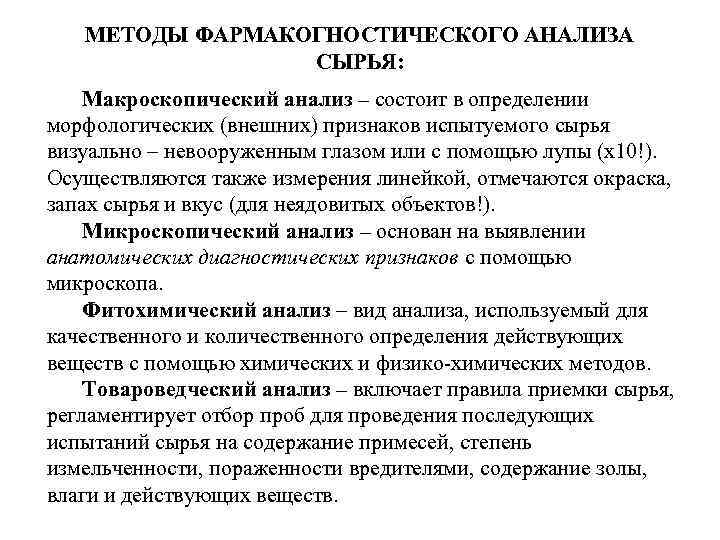 МЕТОДЫ ФАРМАКОГНОСТИЧЕСКОГО АНАЛИЗА СЫРЬЯ:

Макроскопический анализ – состоит в определении морфологических (внешних) признаков испытуемого сырья визуально – невооруженным глазом или с помощью лупы (х10!). Осуществляются также измерения линейкой, отмечаются окраска, запах сырья и вкус (для неядовитых объектов!).

Микроскопический анализ – основан на выявлении анатомических диагностических признаков с помощью микроскопа.

Фитохимический анализ – вид анализа, используемый для качественного и количественного определения действующих веществ с помощью химических и физико-химических методов.

Товароведческий анализ – включает правила приемки сырья, регламентирует отбор проб для проведения последующих испытаний сырья на содержание примесей, степень измельченности, пораженности вредителями, содержание золы, влаги и действующих веществ.